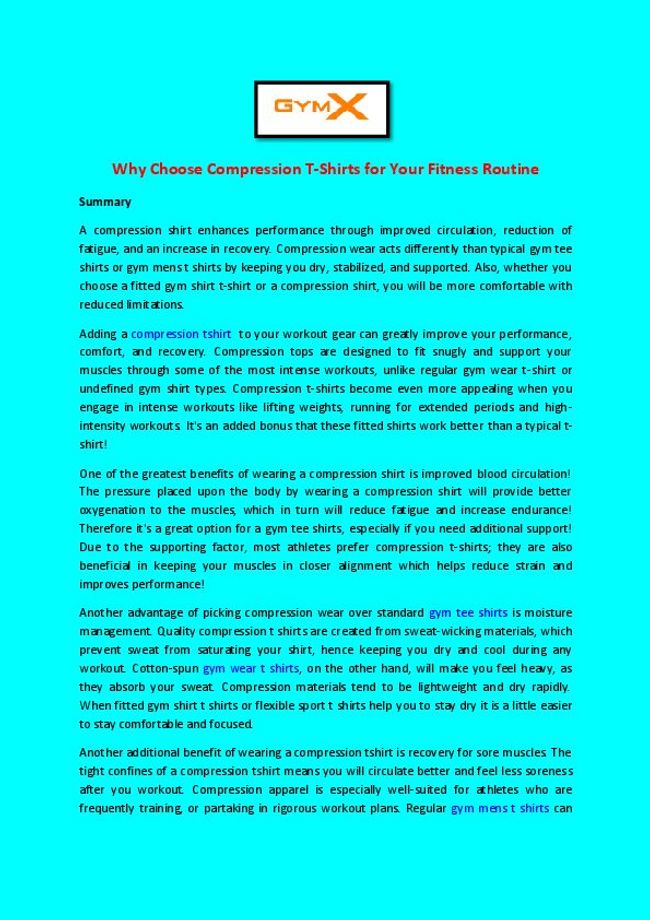 GYMX

Why Choose Compression T-Shirts for Your Fitness Routine

Summary

A compression shirt enhances performance through improved circulation, reduction of fatigue, and an increase in recovery. Compression wear acts differently than typical gym tee shirts or gym mens t shirts by keeping you dry, stabilized, and supported. Also, whether you choose a fitted gym shirt t-shirt or a compression shirt, you will be more comfortable with reduced limitations.

Adding a compression tshirt to your workout gear can greatly improve your performance, comfort, and recovery. Compression tops are designed to fit snugly and support your muscles through some of the most intense workouts, unlike regular gym wear t-shirt or undefined gym shirt types. Compression t-shirts become even more appealing when you engage in intense workouts like lifting weights, running for extended periods and high-intensity workouts. It's an added bonus that these fitted shirts work better than a typical t-shirt!

One of the greatest benefits of wearing a compression shirt is improved blood circulation! The pressure placed upon the body by wearing a compression shirt will provide better oxygenation to the muscles, which in turn will reduce fatigue and increase endurance! Therefore it's a great option for a gym tee shirts, especially if you need additional support! Due to the supporting factor, most athletes prefer compression t-shirts; they are also beneficial in keeping your muscles in closer alignment which helps reduce strain and improves performance!

Another advantage of picking compression wear over standard gym tee shirts is moisture management. Quality compression t shirts are created from sweat-wicking materials, which prevent sweat from saturating your shirt, hence keeping you dry and cool during any workout. Cotton-spun gym wear t shirts, on the other hand, will make you feel heavy, as they absorb your sweat. Compression materials tend to be lightweight and dry rapidly. When fitted gym shirt t shirts or flexible sport t shirts help you to stay dry it is a little easier to stay comfortable and focused.

Another additional benefit of wearing a compression tshirt is recovery for sore muscles. The tight confines of a compression tshirt means you will circulate better and feel less soreness after you workout. Compression apparel is especially well-suited for athletes who are frequently training, or partaking in rigorous workout plans. Regular gym mens t shirts can